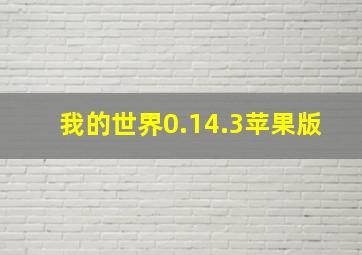 我的世界0.14.3苹果版